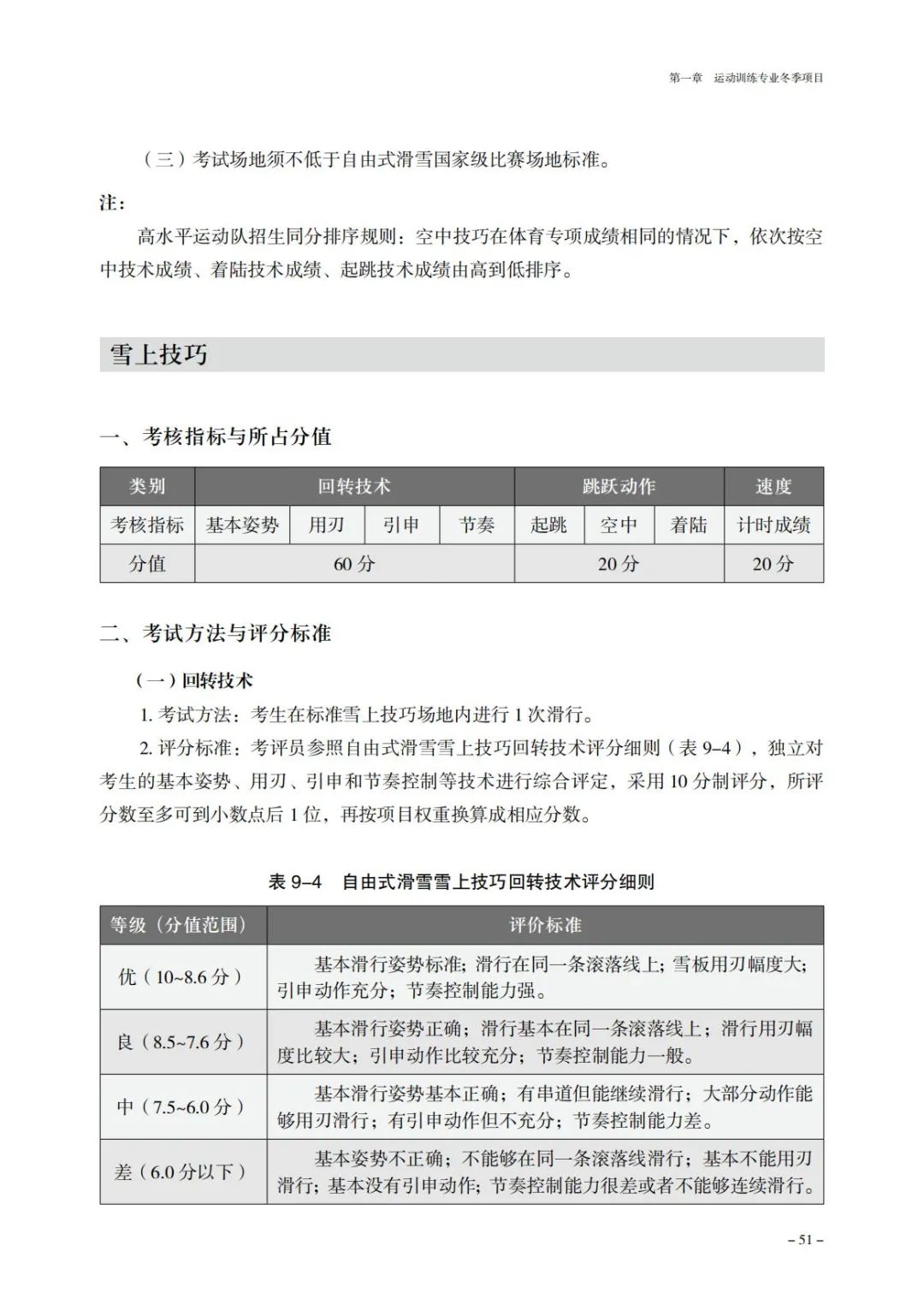 第一章　运动训练专业冬季项目

（三）考试场地须不低于自由式滑雪国家级比赛场地标准。

注：

高水平运动队招生同分排序规则：空中技巧在体育专项成绩相同的情况下，依次按空中技术成绩、着陆技术成绩、起跳技术成绩由高到低排序。

雪上技巧

一、考核指标与所占分值

| 类别 | 回转技术 | | | | 跳跃动作 | | | 速度 |
|---|---|---|---|---|---|---|---|---|
| 考核指标 | 基本姿势 | 用刃 | 引申 | 节奏 | 起跳 | 空中 | 着陆 | 计时成绩 |
| 分值 | 60 分 | | | | 20 分 | | | 20 分 |

二、考试方法与评分标准

（一）回转技术

1. 考试方法：考生在标准雪上技巧场地内进行 1 次滑行。

2. 评分标准：考评员参照自由式滑雪雪上技巧回转技术评分细则（表 9–4），独立对考生的基本姿势、用刃、引申和节奏控制等技术进行综合评定，采用 10 分制评分，所评分数至多可到小数点后 1 位，再按项目权重换算成相应分数。

表 9–4　自由式滑雪雪上技巧回转技术评分细则

| 等级（分值范围） | 评价标准 |
|---|---|
| 优（10~8.6 分） | 基本滑行姿势标准；滑行在同一条滚落线上；雪板用刃幅度大；引申动作充分；节奏控制能力强。 |
| 良（8.5~7.6 分） | 基本滑行姿势正确；滑行基本在同一条滚落线上；滑行用刃幅度比较大；引申动作比较充分；节奏控制能力一般。 |
| 中（7.5~6.0 分） | 基本滑行姿势基本正确；有串道但能继续滑行；大部分动作能够用刃滑行；有引申动作但不充分；节奏控制能力差。 |
| 差（6.0 分以下） | 基本姿势不正确；不能够在同一条滚落线滑行；基本不能用刃滑行；基本没有引申动作；节奏控制能力很差或者不能够连续滑行。 |

– 51 –